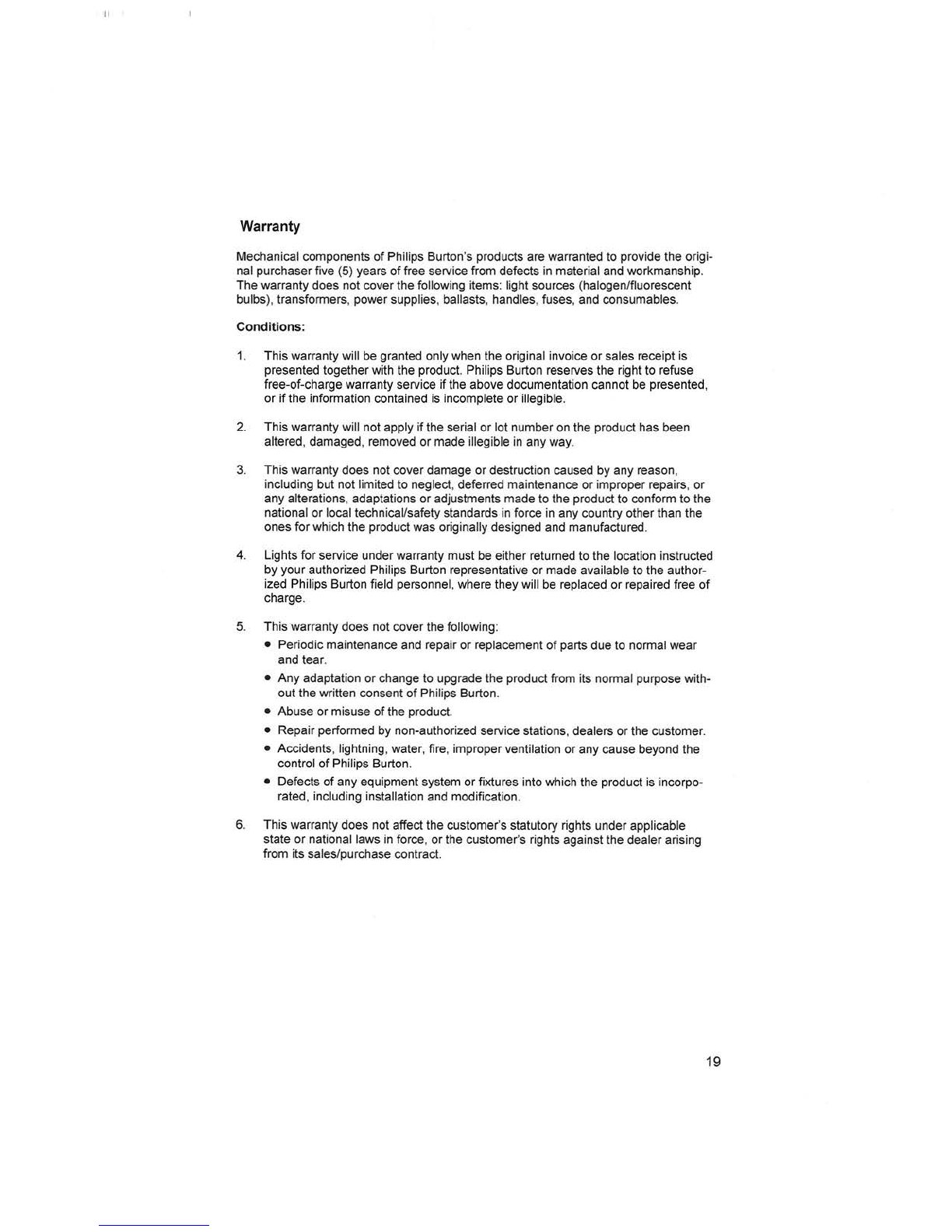 Warranty

Mechanical components of Philips Burton's products are warranted to provide the original purchaser five (5) years of free service from defects in material and workmanship. The warranty does not cover the following items: light sources (halogen/fluorescent bulbs), transformers, power supplies, ballasts, handles, fuses, and consumables.

Conditions:

1. This warranty will be granted only when the original invoice or sales receipt is presented together with the product. Philips Burton reserves the right to refuse free-of-charge warranty service if the above documentation cannot be presented, or if the information contained is incomplete or illegible.

2. This warranty will not apply if the serial or lot number on the product has been altered, damaged, removed or made illegible in any way.

3. This warranty does not cover damage or destruction caused by any reason, including but not limited to neglect, deferred maintenance or improper repairs, or any alterations, adaptations or adjustments made to the product to conform to the national or local technical/safety standards in force in any country other than the ones for which the product was originally designed and manufactured.

4. Lights for service under warranty must be either returned to the location instructed by your authorized Philips Burton representative or made available to the authorized Philips Burton field personnel, where they will be replaced or repaired free of charge.

5. This warranty does not cover the following:
• Periodic maintenance and repair or replacement of parts due to normal wear and tear.
• Any adaptation or change to upgrade the product from its normal purpose without the written consent of Philips Burton.
• Abuse or misuse of the product.
• Repair performed by non-authorized service stations, dealers or the customer.
• Accidents, lightning, water, fire, improper ventilation or any cause beyond the control of Philips Burton.
• Defects of any equipment system or fixtures into which the product is incorporated, including installation and modification.

6. This warranty does not affect the customer's statutory rights under applicable state or national laws in force, or the customer's rights against the dealer arising from its sales/purchase contract.

19